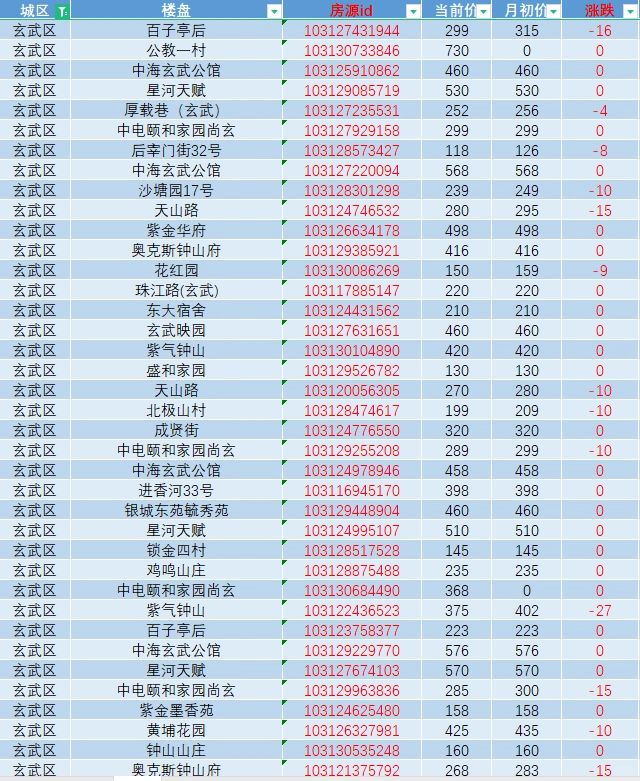 | 城区 | 楼盘 | 房源id | 当前价 | 月初价 | 涨跌 |
|---|---|---|---|---|---|
| 玄武区 | 百子亭后 | 103127431944 | 299 | 315 | -16 |
| 玄武区 | 公教一村 | 103130733846 | 730 | 0 | 0 |
| 玄武区 | 中海玄武公馆 | 103125910862 | 460 | 460 | 0 |
| 玄武区 | 星河天赋 | 103129085719 | 530 | 530 | 0 |
| 玄武区 | 厚载巷（玄武） | 103127235531 | 252 | 256 | -4 |
| 玄武区 | 中电颐和家园尚玄 | 103127929158 | 299 | 299 | 0 |
| 玄武区 | 后宰门街32号 | 103128573427 | 118 | 126 | -8 |
| 玄武区 | 中海玄武公馆 | 103127220094 | 568 | 568 | 0 |
| 玄武区 | 沙塘园17号 | 103128301298 | 239 | 249 | -10 |
| 玄武区 | 天山路 | 103124746532 | 280 | 295 | -15 |
| 玄武区 | 紫金华府 | 103126634178 | 498 | 498 | 0 |
| 玄武区 | 奥克斯钟山府 | 103129385921 | 416 | 416 | 0 |
| 玄武区 | 花红园 | 103130086269 | 150 | 159 | -9 |
| 玄武区 | 珠江路(玄武) | 103117885147 | 220 | 220 | 0 |
| 玄武区 | 东大宿舍 | 103124431562 | 210 | 210 | 0 |
| 玄武区 | 玄武映园 | 103127631651 | 460 | 460 | 0 |
| 玄武区 | 紫气钟山 | 103130104890 | 420 | 420 | 0 |
| 玄武区 | 盛和家园 | 103129526782 | 130 | 130 | 0 |
| 玄武区 | 天山路 | 103120056305 | 270 | 280 | -10 |
| 玄武区 | 北极山村 | 103128474617 | 199 | 209 | -10 |
| 玄武区 | 成贤街 | 103124776550 | 320 | 320 | 0 |
| 玄武区 | 中电颐和家园尚玄 | 103129255208 | 289 | 299 | -10 |
| 玄武区 | 中海玄武公馆 | 103124978946 | 458 | 458 | 0 |
| 玄武区 | 进香河33号 | 103116945170 | 398 | 398 | 0 |
| 玄武区 | 银城东苑毓秀苑 | 103129448904 | 460 | 460 | 0 |
| 玄武区 | 星河天赋 | 103124995107 | 510 | 510 | 0 |
| 玄武区 | 锁金四村 | 103128517528 | 145 | 145 | 0 |
| 玄武区 | 鸡鸣山庄 | 103128875488 | 235 | 235 | 0 |
| 玄武区 | 中电颐和家园尚玄 | 103130684490 | 368 | 0 | 0 |
| 玄武区 | 紫气钟山 | 103122436523 | 375 | 402 | -27 |
| 玄武区 | 百子亭后 | 103123758377 | 223 | 223 | 0 |
| 玄武区 | 中海玄武公馆 | 103129229770 | 576 | 576 | 0 |
| 玄武区 | 星河天赋 | 103127674103 | 570 | 570 | 0 |
| 玄武区 | 中电颐和家园尚玄 | 103129963836 | 285 | 300 | -15 |
| 玄武区 | 紫金墨香苑 | 103124625480 | 158 | 158 | 0 |
| 玄武区 | 黄埔花园 | 103126327981 | 425 | 435 | -10 |
| 玄武区 | 钟山山庄 | 103130535248 | 160 | 160 | 0 |
| 玄武区 | 奥克斯钟山府 | 103121375792 | 268 | 283 | -15 |